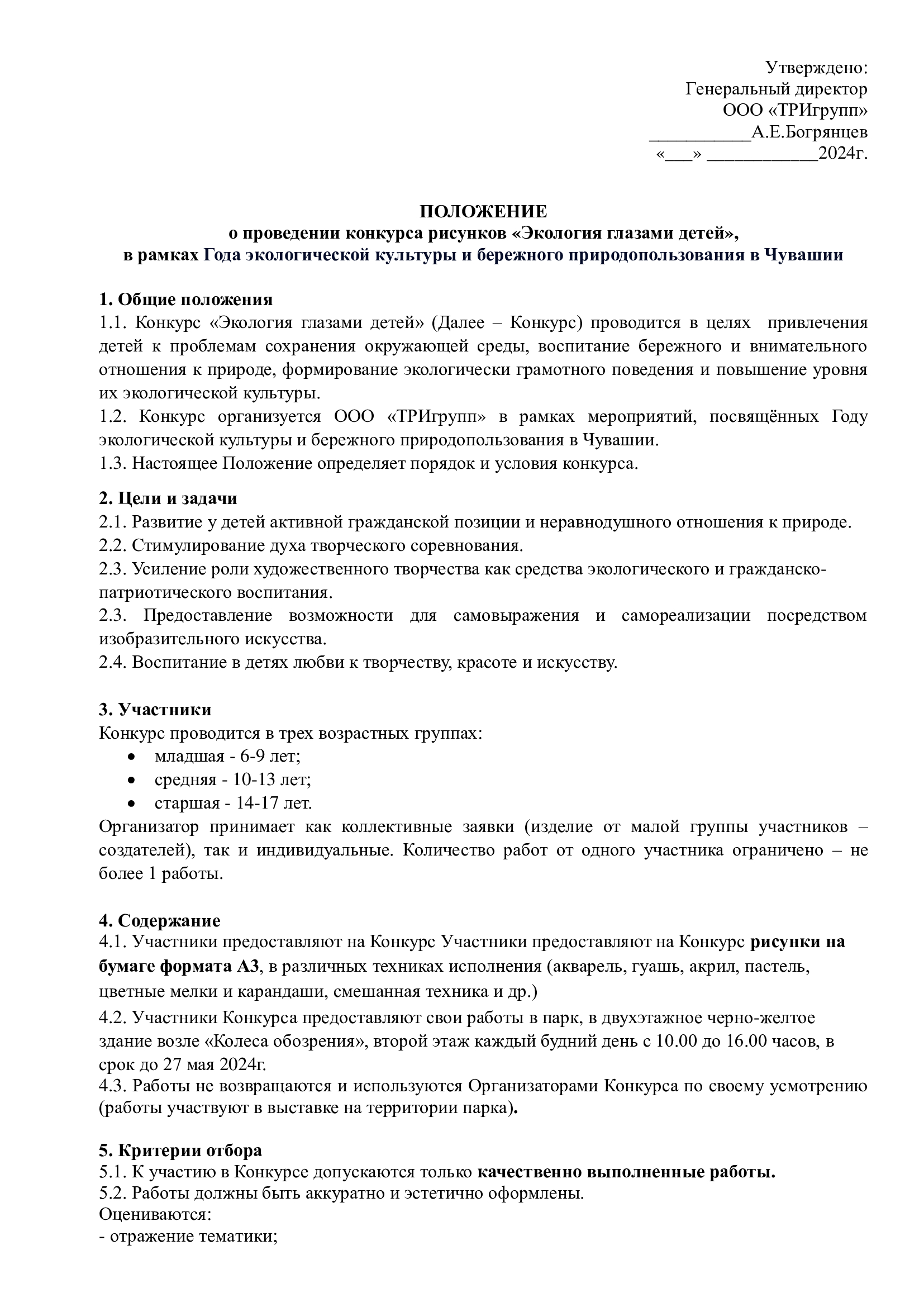 Утверждено:
Генеральный директор
ООО «ТРИгрупп»
___________А.Е.Богрянцев
«___» ____________2024г.

ПОЛОЖЕНИЕ
о проведении конкурса рисунков «Экология глазами детей»,
в рамках Года экологической культуры и бережного природопользования в Чувашии

1. Общие положения
1.1. Конкурс «Экология глазами детей» (Далее – Конкурс) проводится в целях привлечения детей к проблемам сохранения окружающей среды, воспитание бережного и внимательного отношения к природе, формирование экологически грамотного поведения и повышение уровня их экологической культуры.
1.2. Конкурс организуется ООО «ТРИгрупп» в рамках мероприятий, посвящённых Году экологической культуры и бережного природопользования в Чувашии.
1.3. Настоящее Положение определяет порядок и условия конкурса.

2. Цели и задачи
2.1. Развитие у детей активной гражданской позиции и неравнодушного отношения к природе.
2.2. Стимулирование духа творческого соревнования.
2.3. Усиление роли художественного творчества как средства экологического и гражданско-патриотического воспитания.
2.3. Предоставление возможности для самовыражения и самореализации посредством изобразительного искусства.
2.4. Воспитание в детях любви к творчеству, красоте и искусству.

3. Участники
Конкурс проводится в трех возрастных группах:
• младшая - 6-9 лет;
• средняя - 10-13 лет;
• старшая - 14-17 лет.
Организатор принимает как коллективные заявки (изделие от малой группы участников – создателей), так и индивидуальные. Количество работ от одного участника ограничено – не более 1 работы.

4. Содержание
4.1. Участники предоставляют на Конкурс Участники предоставляют на Конкурс рисунки на бумаге формата А3, в различных техниках исполнения (акварель, гуашь, акрил, пастель, цветные мелки и карандаши, смешанная техника и др.)
4.2. Участники Конкурса предоставляют свои работы в парк, в двухэтажное черно-желтое здание возле «Колеса обозрения», второй этаж каждый будний день с 10.00 до 16.00 часов, в срок до 27 мая 2024г.
4.3. Работы не возвращаются и используются Организаторами Конкурса по своему усмотрению (работы участвуют в выставке на территории парка).

5. Критерии отбора
5.1. К участию в Конкурсе допускаются только качественно выполненные работы.
5.2. Работы должны быть аккуратно и эстетично оформлены.
Оцениваются:
- отражение тематики;